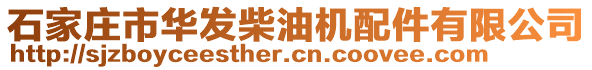 石家庄市华发柴油机配件有限公司
http://sjzboyceesther.cn.coovee.com